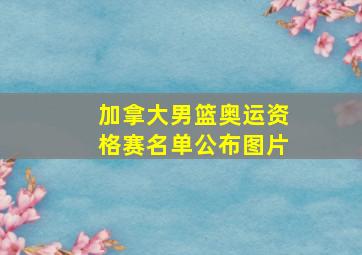 加拿大男篮奥运资格赛名单公布图片